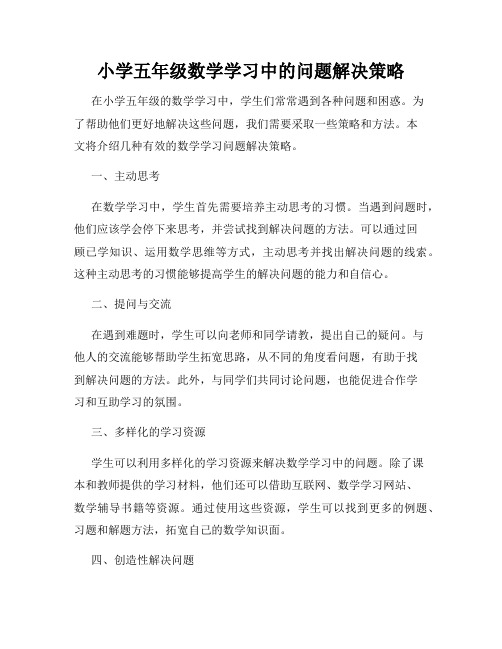 小学五年级数学学习中的问题解决策略

在小学五年级的数学学习中，学生们常常遇到各种问题和困惑。为了帮助他们更好地解决这些问题，我们需要采取一些策略和方法。本文将介绍几种有效的数学学习问题解决策略。

一、主动思考

在数学学习中，学生首先需要培养主动思考的习惯。当遇到问题时，他们应该学会停下来思考，并尝试找到解决问题的方法。可以通过回顾已学知识、运用数学思维等方式，主动思考并找出解决问题的线索。这种主动思考的习惯能够提高学生的解决问题的能力和自信心。

二、提问与交流

在遇到难题时，学生可以向老师和同学请教，提出自己的疑问。与他人的交流能够帮助学生拓宽思路，从不同的角度看问题，有助于找到解决问题的方法。此外，与同学们共同讨论问题，也能促进合作学习和互助学习的氛围。

三、多样化的学习资源

学生可以利用多样化的学习资源来解决数学学习中的问题。除了课本和教师提供的学习材料，他们还可以借助互联网、数学学习网站、数学辅导书籍等资源。通过使用这些资源，学生可以找到更多的例题、习题和解题方法，拓宽自己的数学知识面。

四、创造性解决问题